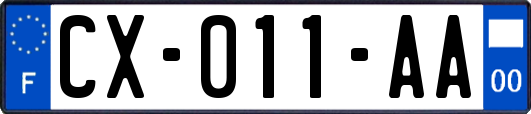 F
CX-011-AA
00